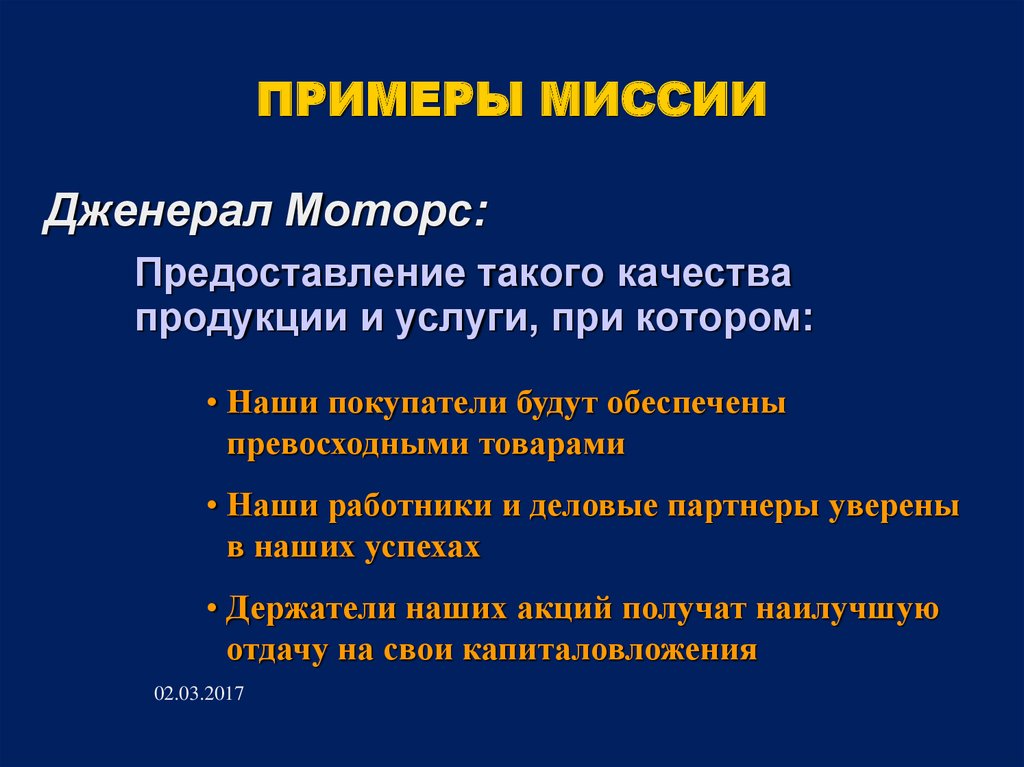 ПРИМЕРЫ МИССИИ

Дженерал Моторс:

Предоставление такого качества продукции и услуги, при котором:

• Наши покупатели будут обеспечены превосходными товарами

• Наши работники и деловые партнеры уверены в наших успехах

• Держатели наших акций получат наилучшую отдачу на свои капиталовложения

02.03.2017